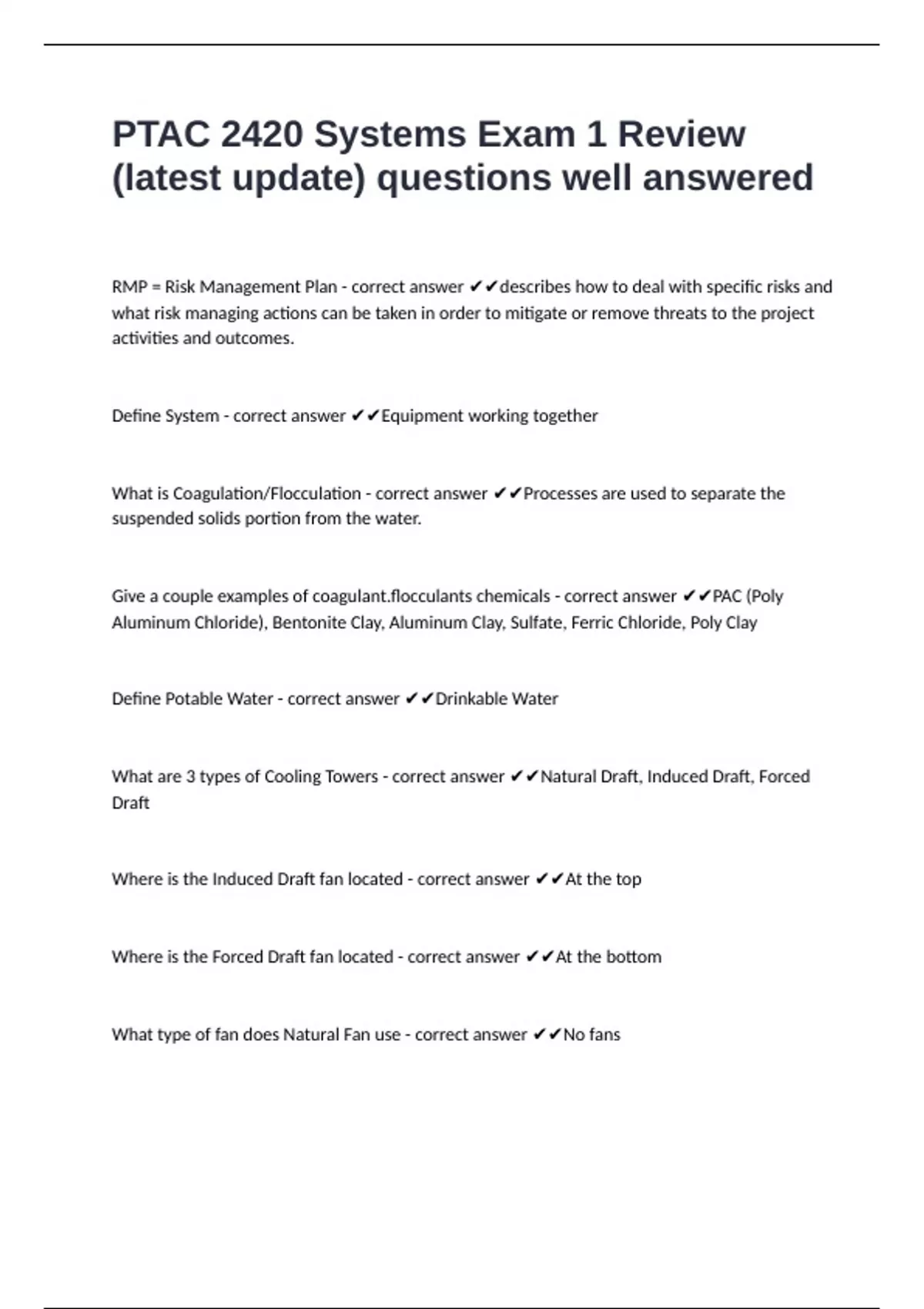 PTAC 2420 Systems Exam 1 Review (latest update) questions well answered

RMP = Risk Management Plan - correct answer ✔✔describes how to deal with specific risks and what risk managing actions can be taken in order to mitigate or remove threats to the project activities and outcomes.

Define System - correct answer ✔✔Equipment working together

What is Coagulation/Flocculation - correct answer ✔✔Processes are used to separate the suspended solids portion from the water.

Give a couple examples of coagulant.flocculants chemicals - correct answer ✔✔PAC (Poly Aluminum Chloride), Bentonite Clay, Aluminum Clay, Sulfate, Ferric Chloride, Poly Clay

Define Potable Water - correct answer ✔✔Drinkable Water

What are 3 types of Cooling Towers - correct answer ✔✔Natural Draft, Induced Draft, Forced Draft

Where is the Induced Draft fan located - correct answer ✔✔At the top

Where is the Forced Draft fan located - correct answer ✔✔At the bottom

What type of fan does Natural Fan use - correct answer ✔✔No fans